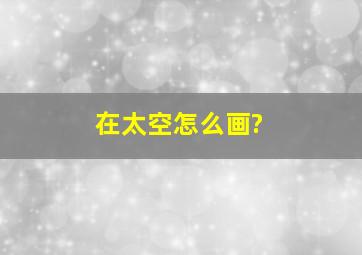 在太空怎么画?